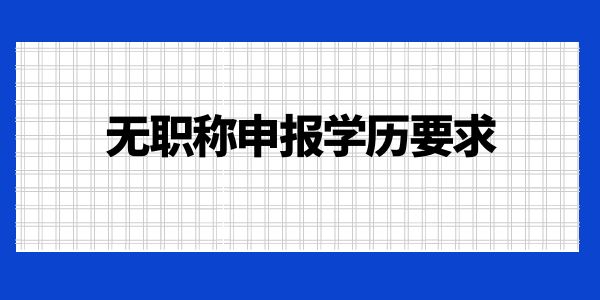 无职称申报学历要求